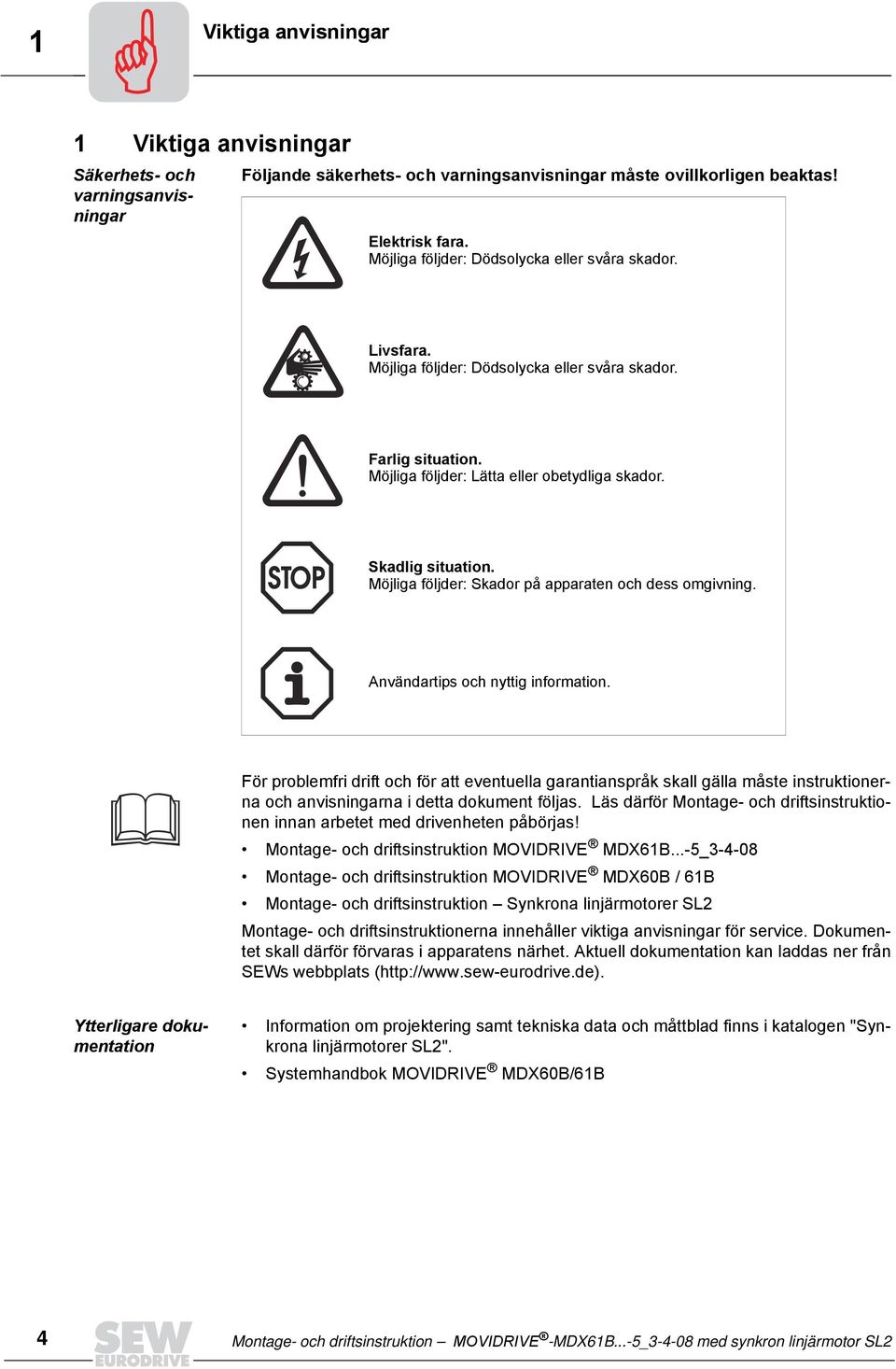 1 Viktiga anvisningar

1 Viktiga anvisningar

Säkerhets- och varningsanvisningar

Följande säkerhets- och varningsanvisningar måste ovillkorligen beaktas!

Elektrisk fara.
Möjliga följder: Dödsolycka eller svåra skador.

Livsfara.
Möjliga följder: Dödsolycka eller svåra skador.

Farlig situation.
Möjliga följder: Lätta eller obetydliga skador.

STOP

Skadlig situation.
Möjliga följder: Skador på apparaten och dess omgivning.

Användartips och nyttig information.

För problemfri drift och för att eventuella garantianspråk skall gälla måste instruktionerna och anvisningarna i detta dokument följas. Läs därför Montage- och driftsinstruktionen innan arbetet med drivenheten påbörjas!

• Montage- och driftsinstruktion MOVIDRIVE® MDX61B...-5_3-4-08
• Montage- och driftsinstruktion MOVIDRIVE® MDX60B / 61B
• Montage- och driftsinstruktion – Synkrona linjärmotorer SL2

Montage- och driftsinstruktionerna innehåller viktiga anvisningar för service. Dokumentet skall därför förvaras i apparatens närhet. Aktuell dokumentation kan laddas ner från SEWs webbplats (http://www.sew-eurodrive.de).

Ytterligare dokumentation

• Information om projektering samt tekniska data och måttblad finns i katalogen "Synkrona linjärmotorer SL2".
• Systemhandbok MOVIDRIVE® MDX60B/61B

4 SEW EURODRIVE Montage- och driftsinstruktion – MOVIDRIVE®-MDX61B...-5_3-4-08 med synkron linjärmotor SL2